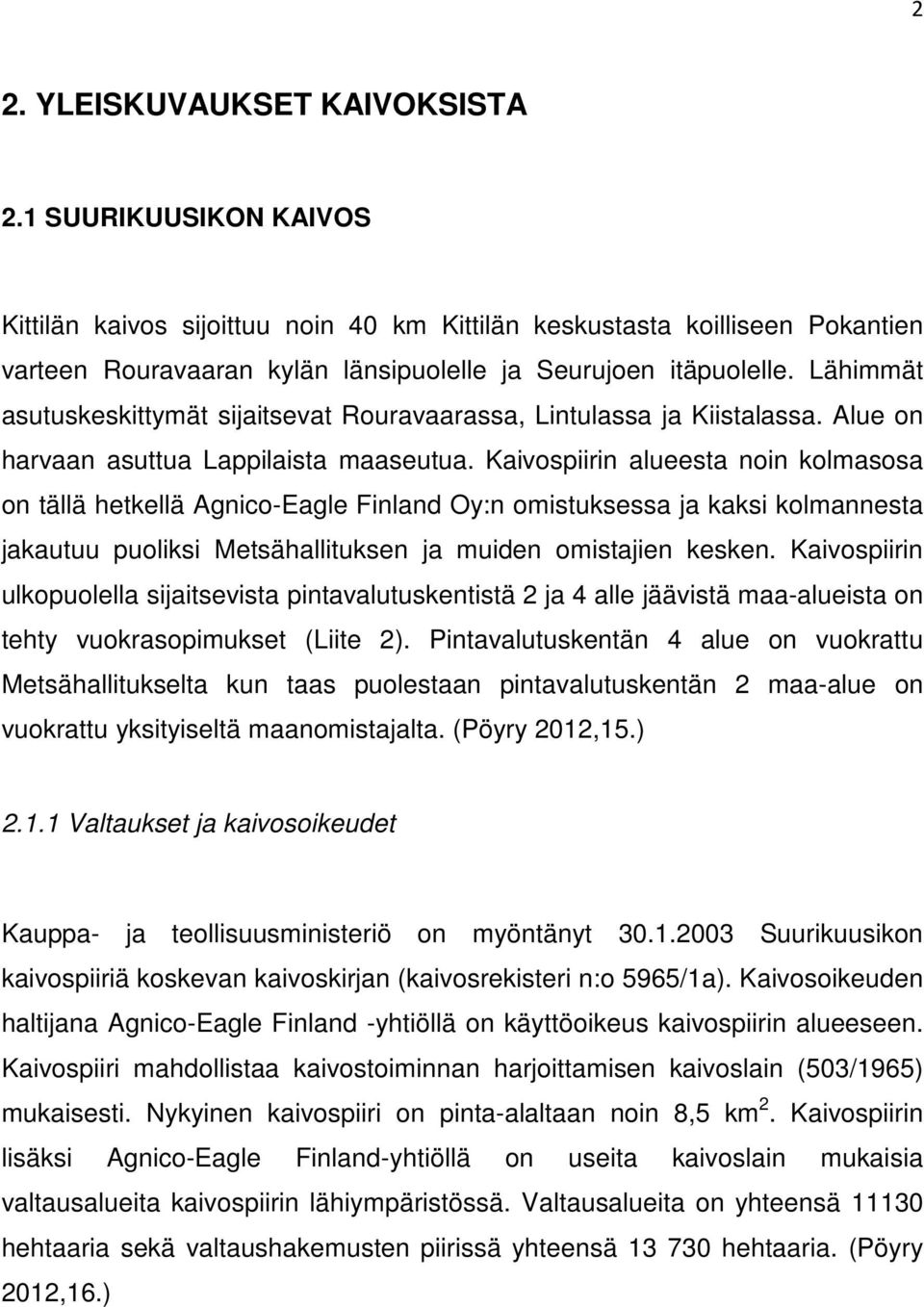 2

2. YLEISKUVAUKSET KAIVOKSISTA

2.1 SUURIKUUSIKON KAIVOS

Kittilän kaivos sijoittuu noin 40 km Kittilän keskustasta koilliseen Pokantien varteen Rouravaaran kylän länsipuolelle ja Seurujoen itäpuolelle. Lähimmät asutuskeskittymät sijaitsevat Rouravaarassa, Lintulassa ja Kiistalassa. Alue on harvaan asuttua Lappilaista maaseutua. Kaivospiirin alueesta noin kolmasosa on tällä hetkellä Agnico-Eagle Finland Oy:n omistuksessa ja kaksi kolmannesta jakautuu puoliksi Metsähallituksen ja muiden omistajien kesken. Kaivospiirin ulkopuolella sijaitsevista pintavalutuskentistä 2 ja 4 alle jäävistä maa-alueista on tehty vuokrasopimukset (Liite 2). Pintavalutuskentän 4 alue on vuokrattu Metsähallitukselta kun taas puolestaan pintavalutuskentän 2 maa-alue on vuokrattu yksityiseltä maanomistajalta. (Pöyry 2012,15.)

2.1.1 Valtaukset ja kaivosoikeudet

Kauppa- ja teollisuusministeriö on myöntänyt 30.1.2003 Suurikuusikon kaivospiiriä koskevan kaivoskirjan (kaivosrekisteri n:o 5965/1a). Kaivosoikeuden haltijana Agnico-Eagle Finland -yhtiöllä on käyttöoikeus kaivospiirin alueeseen. Kaivospiiri mahdollistaa kaivostoiminnan harjoittamisen kaivoslain (503/1965) mukaisesti. Nykyinen kaivospiiri on pinta-alaltaan noin 8,5 $km^2$. Kaivospiirin lisäksi Agnico-Eagle Finland-yhtiöllä on useita kaivoslain mukaisia valtausalueita kaivospiirin lähiympäristössä. Valtausalueita on yhteensä 11130 hehtaaria sekä valtaushakemusten piirissä yhteensä 13 730 hehtaaria. (Pöyry 2012,16.)